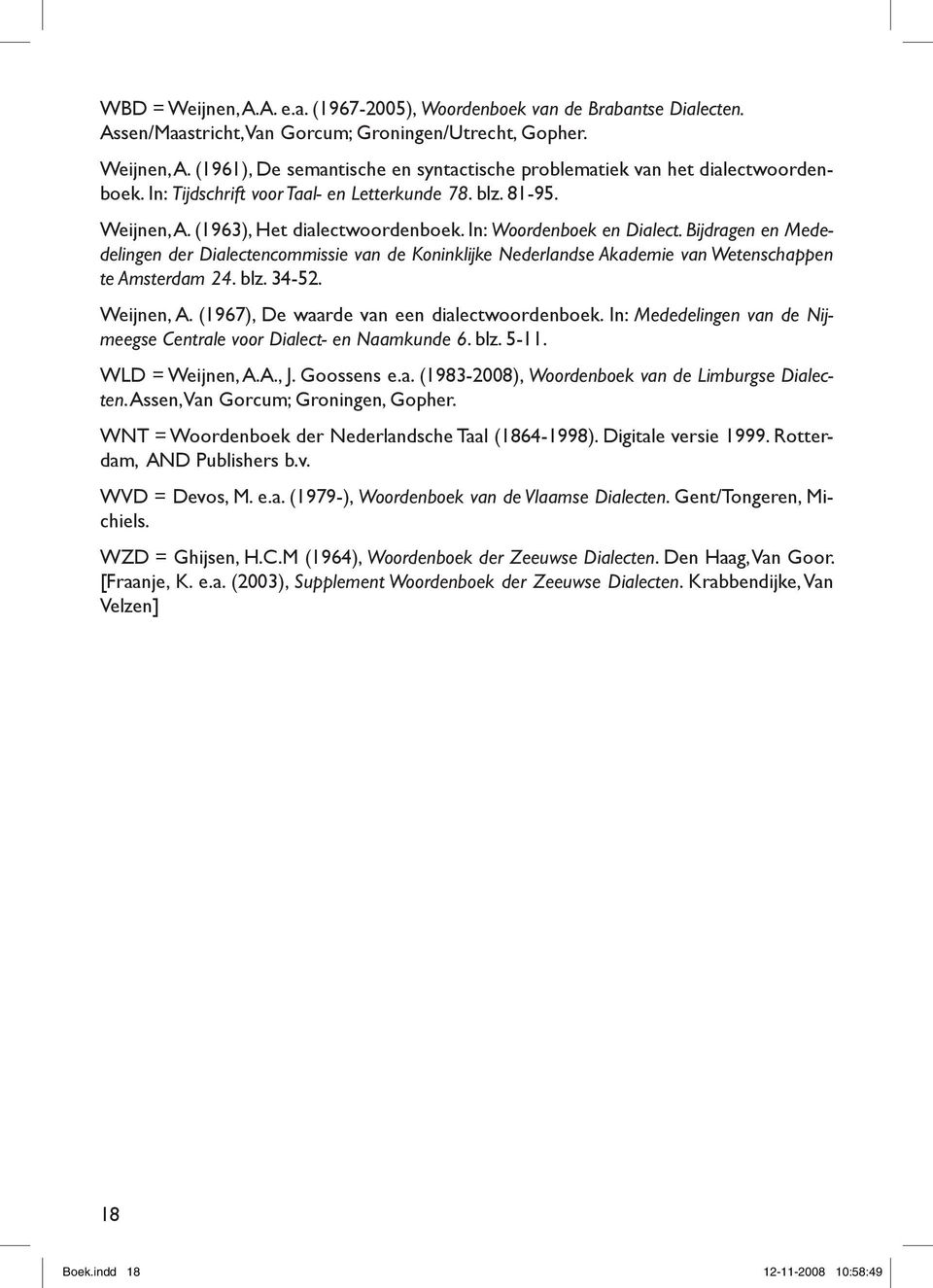 WBD = Weijnen, A.A. e.a. (1967-2005), Woordenboek van de Brabantse Dialecten. Assen/Maastricht, Van Gorcum; Groningen/Utrecht, Gopher.

Weijnen, A. (1961), De semantische en syntactische problematiek van het dialectwoordenboek. In: Tijdschrift voor Taal- en Letterkunde 78. blz. 81-95.

Weijnen, A. (1963), Het dialectwoordenboek. In: Woordenboek en Dialect. Bijdragen en Mededelingen der Dialectencommissie van de Koninklijke Nederlandse Akademie van Wetenschappen te Amsterdam 24. blz. 34-52.

Weijnen, A. (1967), De waarde van een dialectwoordenboek. In: Mededelingen van de Nijmeegse Centrale voor Dialect- en Naamkunde 6. blz. 5-11.

WLD = Weijnen, A.A., J. Goossens e.a. (1983-2008), Woordenboek van de Limburgse Dialecten. Assen, Van Gorcum; Groningen, Gopher.

WNT = Woordenboek der Nederlandsche Taal (1864-1998). Digitale versie 1999. Rotterdam, AND Publishers b.v.

WVD = Devos, M. e.a. (1979-), Woordenboek van de Vlaamse Dialecten. Gent/Tongeren, Michiels.

WZD = Ghijsen, H.C.M (1964), Woordenboek der Zeeuwse Dialecten. Den Haag, Van Goor. [Fraanje, K. e.a. (2003), Supplement Woordenboek der Zeeuwse Dialecten. Krabbendijke, Van Velzen]

18

Boek.indd 18 12-11-2008 10:58:49